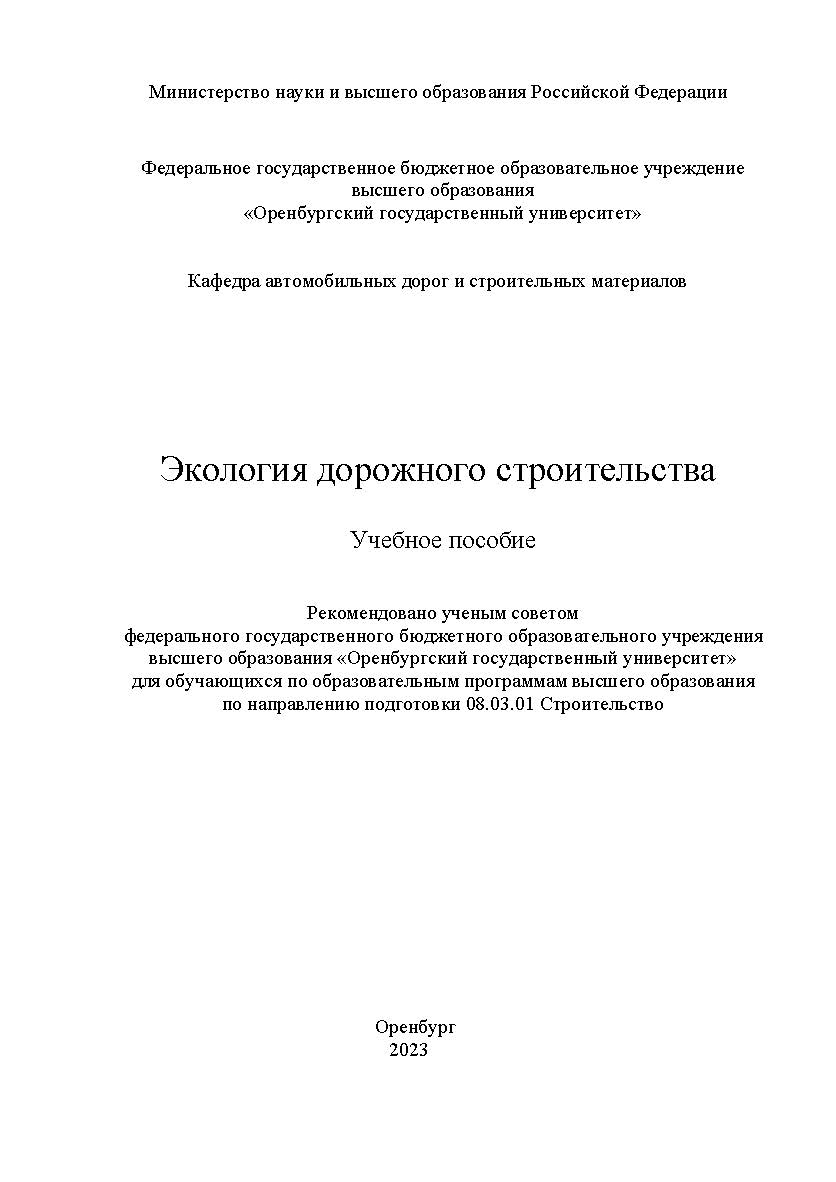 Министерство науки и высшего образования Российской Федерации

Федеральное государственное бюджетное образовательное учреждение
высшего образования
«Оренбургский государственный университет»

Кафедра автомобильных дорог и строительных материалов

Экология дорожного строительства

Учебное пособие

Рекомендовано ученым советом
федерального государственного бюджетного образовательного учреждения
высшего образования «Оренбургский государственный университет»
для обучающихся по образовательным программам высшего образования
по направлению подготовки 08.03.01 Строительство

Оренбург
2023